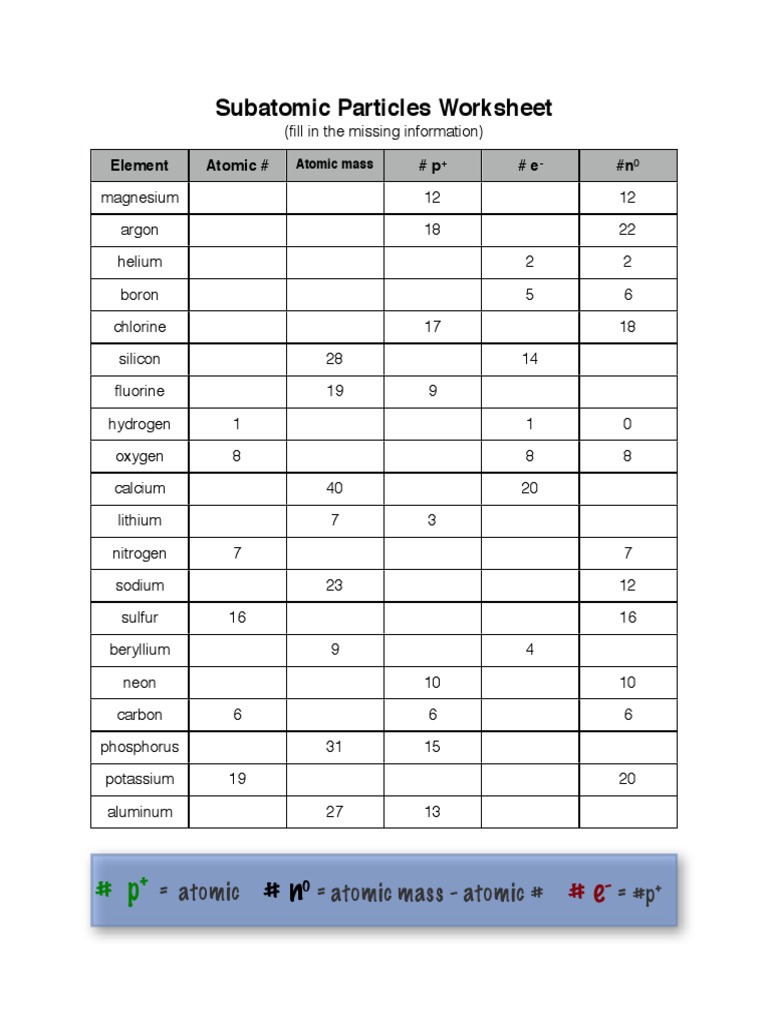 Subatomic Particles Worksheet

(fill in the missing information)

| Element | Atomic # | Atomic mass | # $p^+$ | # $e^-$ | #$n^0$ |
|---|---|---|---|---|---|
| magnesium | | | 12 | | 12 |
| argon | | | 18 | | 22 |
| helium | | | | 2 | 2 |
| boron | | | | 5 | 6 |
| chlorine | | | 17 | | 18 |
| silicon | | 28 | | 14 | |
| fluorine | | 19 | 9 | | |
| hydrogen | 1 | | | 1 | 0 |
| oxygen | 8 | | | 8 | 8 |
| calcium | | 40 | | 20 | |
| lithium | | 7 | 3 | | |
| nitrogen | 7 | | | | 7 |
| sodium | | 23 | | | 12 |
| sulfur | 16 | | | | 16 |
| beryllium | | 9 | | 4 | |
| neon | | | 10 | | 10 |
| carbon | 6 | | 6 | | 6 |
| phosphorus | | 31 | 15 | | |
| potassium | 19 | | | | 20 |
| aluminum | | 27 | 13 | | |

# $p^+$ = atomic # $n^0$ = atomic mass - atomic # # $e^-$ = #$p^+$